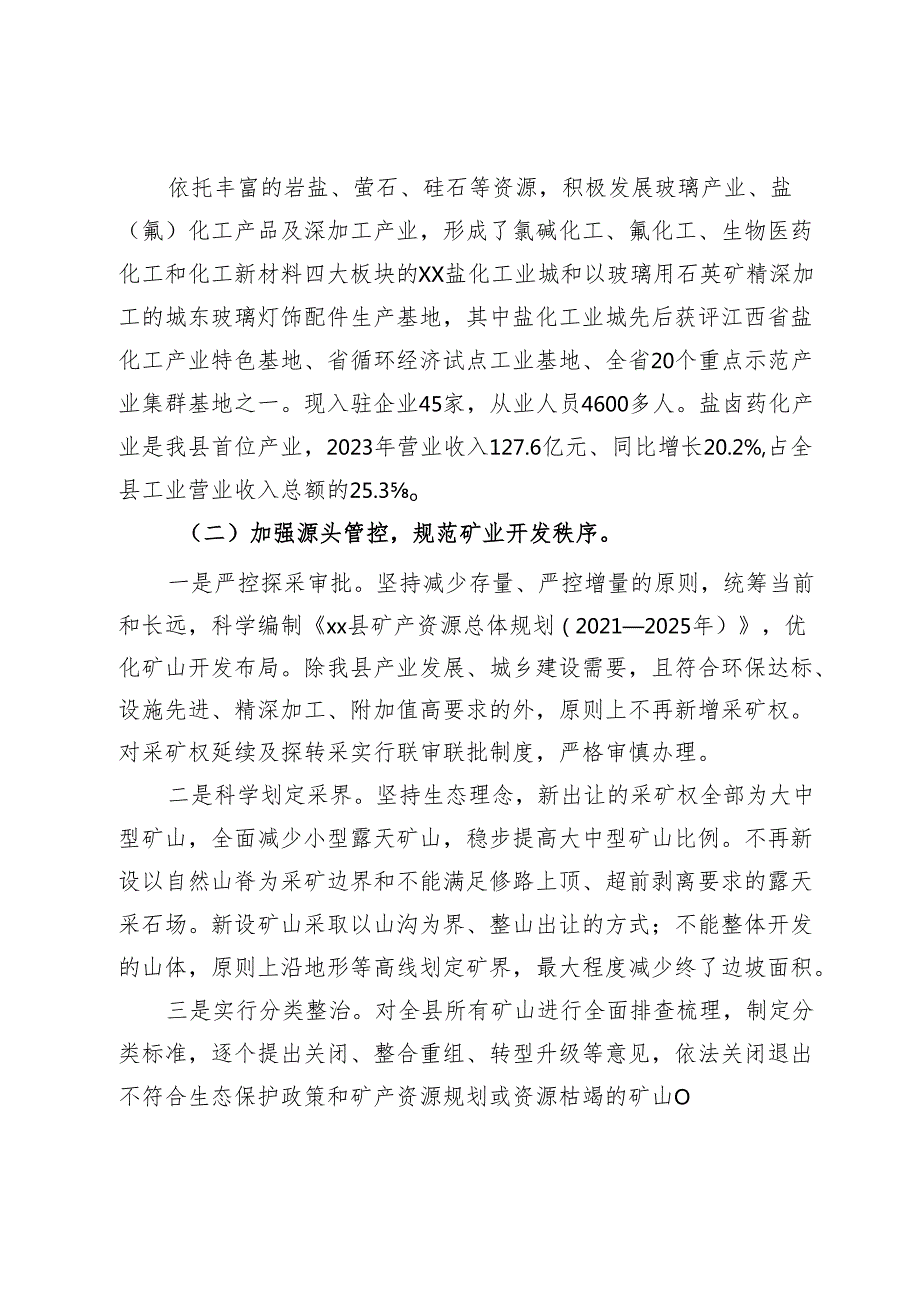 依托丰富的岩盐、萤石、硅石等资源，积极发展玻璃产业、盐（氟）化工产品及深加工产业，形成了氯碱化工、氟化工、生物医药化工和化工新材料四大板块的XX盐化工业城和以玻璃用石英矿精深加工的城东玻璃灯饰配件生产基地，其中盐化工业城先后获评江西省盐化工产业特色基地、省循环经济试点工业基地、全省20个重点示范产业集群基地之一。现入驻企业45家，从业人员4600多人。盐卤药化产业是我县首位产业，2023年营业收入127.6亿元、同比增长20.2%,占全县工业营业收入总额的25.3%。

（二）加强源头管控，规范矿业开发秩序。

一是严控探采审批。坚持减少存量、严控增量的原则，统筹当前和长远，科学编制《xx县矿产资源总体规划（2021—2025年）》，优化矿山开发布局。除我县产业发展、城乡建设需要，且符合环保达标、设施先进、精深加工、附加值高要求的外，原则上不再新增采矿权。对采矿权延续及探转采实行联审联批制度，严格审慎办理。

二是科学划定采界。坚持生态理念，新出让的采矿权全部为大中型矿山，全面减少小型露天矿山，稳步提高大中型矿山比例。不再新设以自然山脊为采矿边界和不能满足修路上顶、超前剥离要求的露天采石场。新设矿山采取以山沟为界、整山出让的方式；不能整体开发的山体，原则上沿地形等高线划定矿界，最大程度减少终了边坡面积。

三是实行分类整治。对全县所有矿山进行全面排查梳理，制定分类标准，逐个提出关闭、整合重组、转型升级等意见，依法关闭退出不符合生态保护政策和矿产资源规划或资源枯竭的矿山O